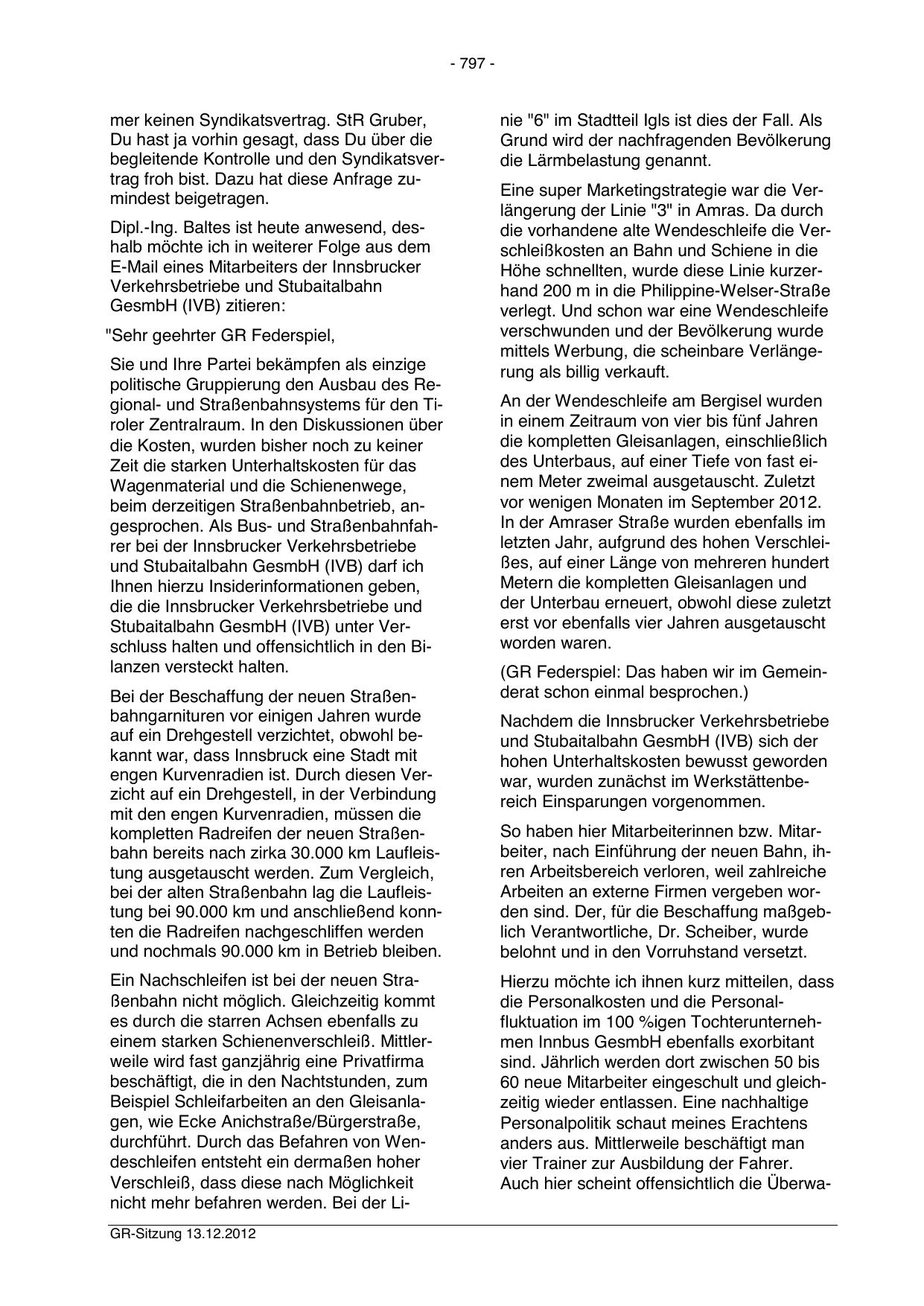 - 797 -

mer keinen Syndikatsvertrag. StR Gruber, Du hast ja vorhin gesagt, dass Du über die begleitende Kontrolle und den Syndikatsvertrag froh bist. Dazu hat diese Anfrage zumindest beigetragen.

Dipl.-Ing. Baltes ist heute anwesend, deshalb möchte ich in weiterer Folge aus dem E-Mail eines Mitarbeiters der Innsbrucker Verkehrsbetriebe und Stubaitalbahn GesmbH (IVB) zitieren:

"Sehr geehrter GR Federspiel,

Sie und Ihre Partei bekämpfen als einzige politische Gruppierung den Ausbau des Regional- und Straßenbahnsystems für den Tiroler Zentralraum. In den Diskussionen über die Kosten, wurden bisher noch zu keiner Zeit die starken Unterhaltskosten für das Wagenmaterial und die Schienenwege, beim derzeitigen Straßenbahnbetrieb, angesprochen. Als Bus- und Straßenbahnfahrer bei der Innsbrucker Verkehrsbetriebe und Stubaitalbahn GesmbH (IVB) darf ich Ihnen hierzu Insiderinformationen geben, die die Innsbrucker Verkehrsbetriebe und Stubaitalbahn GesmbH (IVB) unter Verschluss halten und offensichtlich in den Bilanzen versteckt halten.

Bei der Beschaffung der neuen Straßenbahngarnituren vor einigen Jahren wurde auf ein Drehgestell verzichtet, obwohl bekannt war, dass Innsbruck eine Stadt mit engen Kurvenradien ist. Durch diesen Verzicht auf ein Drehgestell, in der Verbindung mit den engen Kurvenradien, müssen die kompletten Radreifen der neuen Straßenbahn bereits nach zirka 30.000 km Laufleistung ausgetauscht werden. Zum Vergleich, bei der alten Straßenbahn lag die Laufleistung bei 90.000 km und anschließend konnten die Radreifen nachgeschliffen werden und nochmals 90.000 km in Betrieb bleiben.

Ein Nachschleifen ist bei der neuen Straßenbahn nicht möglich. Gleichzeitig kommt es durch die starren Achsen ebenfalls zu einem starken Schienenverschleiß. Mittlerweile wird fast ganzjährig eine Privatfirma beschäftigt, die in den Nachtstunden, zum Beispiel Schleifarbeiten an den Gleisanlagen, wie Ecke Anichstraße/Bürgerstraße, durchführt. Durch das Befahren von Wendeschleifen entsteht ein dermaßen hoher Verschleiß, dass diese nach Möglichkeit nicht mehr befahren werden. Bei der Linie "6" im Stadtteil Igls ist dies der Fall. Als Grund wird der nachfragenden Bevölkerung die Lärmbelastung genannt.

Eine super Marketingstrategie war die Verlängerung der Linie "3" in Amras. Da durch die vorhandene alte Wendeschleife die Verschleißkosten an Bahn und Schiene in die Höhe schnellten, wurde diese Linie kurzerhand 200 m in die Philippine-Welser-Straße verlegt. Und schon war eine Wendeschleife verschwunden und der Bevölkerung wurde mittels Werbung, die scheinbare Verlängerung als billig verkauft.

An der Wendeschleife am Bergisel wurden in einem Zeitraum von vier bis fünf Jahren die kompletten Gleisanlagen, einschließlich des Unterbaus, auf einer Tiefe von fast einem Meter zweimal ausgetauscht. Zuletzt vor wenigen Monaten im September 2012. In der Amraser Straße wurden ebenfalls im letzten Jahr, aufgrund des hohen Verschleißes, auf einer Länge von mehreren hundert Metern die kompletten Gleisanlagen und der Unterbau erneuert, obwohl diese zuletzt erst vor ebenfalls vier Jahren ausgetauscht worden waren.

(GR Federspiel: Das haben wir im Gemeinderat schon einmal besprochen.)

Nachdem die Innsbrucker Verkehrsbetriebe und Stubaitalbahn GesmbH (IVB) sich der hohen Unterhaltskosten bewusst geworden war, wurden zunächst im Werkstättenbereich Einsparungen vorgenommen.

So haben hier Mitarbeiterinnen bzw. Mitarbeiter, nach Einführung der neuen Bahn, ihren Arbeitsbereich verloren, weil zahlreiche Arbeiten an externe Firmen vergeben worden sind. Der, für die Beschaffung maßgeblich Verantwortliche, Dr. Scheiber, wurde belohnt und in den Vorruhstand versetzt.

Hierzu möchte ich ihnen kurz mitteilen, dass die Personalkosten und die Personalfluktuation im 100 %igen Tochterunternehmen Innbus GesmbH ebenfalls exorbitant sind. Jährlich werden dort zwischen 50 bis 60 neue Mitarbeiter eingeschult und gleichzeitig wieder entlassen. Eine nachhaltige Personalpolitik schaut meines Erachtens anders aus. Mittlerweile beschäftigt man vier Trainer zur Ausbildung der Fahrer. Auch hier scheint offensichtlich die Überwa-

GR-Sitzung 13.12.2012